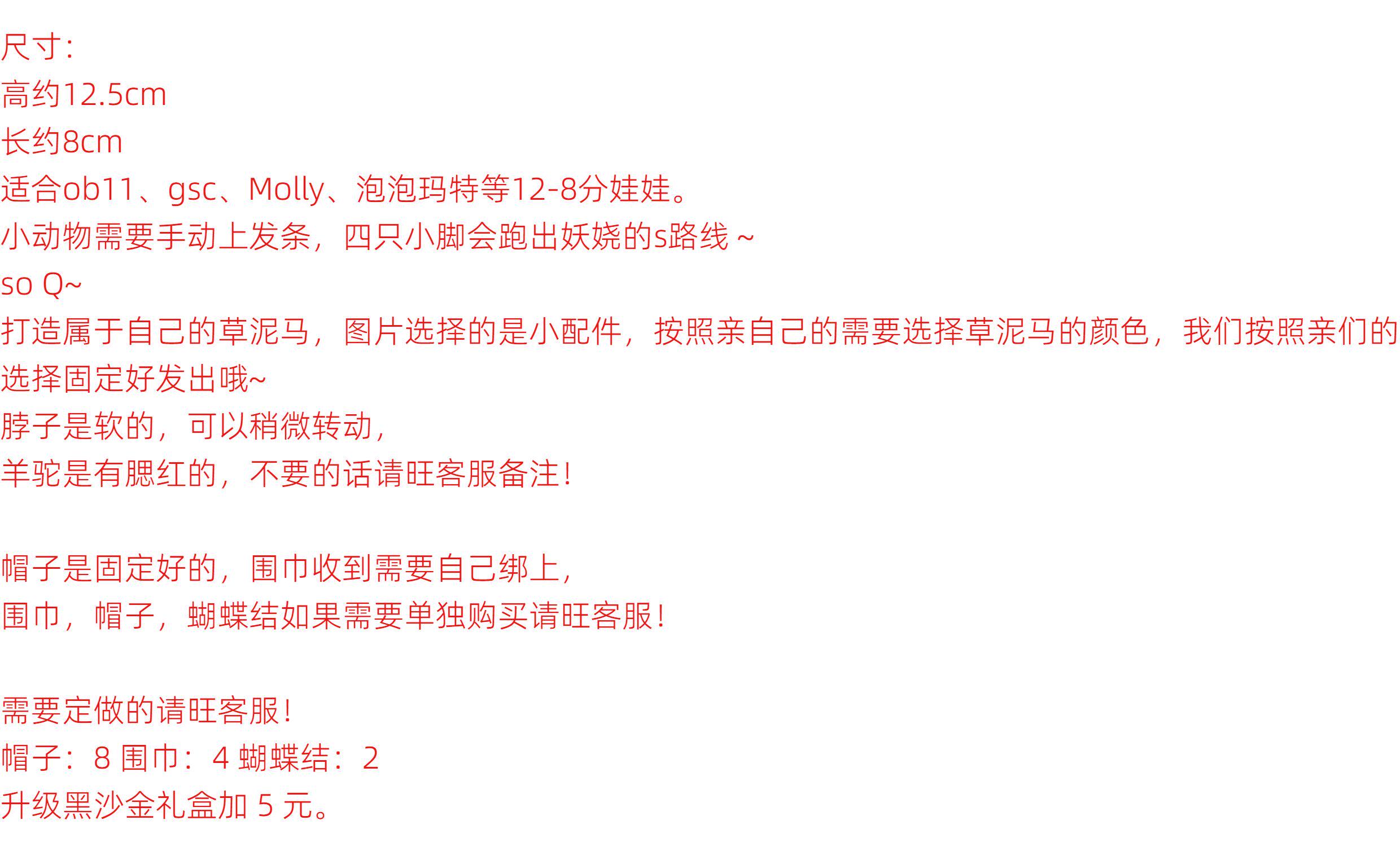 尺寸:
高约12.5cm
长约8cm
适合ob11、gsc、Molly、泡泡玛特等12-8分娃娃。
小动物需要手动上发条，四只小脚会跑出妖娆的s路线～
so Q~
打造属于自己的草泥马，图片选择的是小配件，按照亲自己的需要选择草泥马的颜色，我们按照亲们的选择固定好发出哦~
脖子是软的，可以稍微转动，
羊驼是有腮红的，不要的话请旺客服备注!

帽子是固定好的，围巾收到需要自己绑上，
围巾，帽子，蝴蝶结如果需要单独购买请旺客服!

需要定做的请旺客服!
帽子：8 围巾：4 蝴蝶结：2
升级黑沙金礼盒加5元。